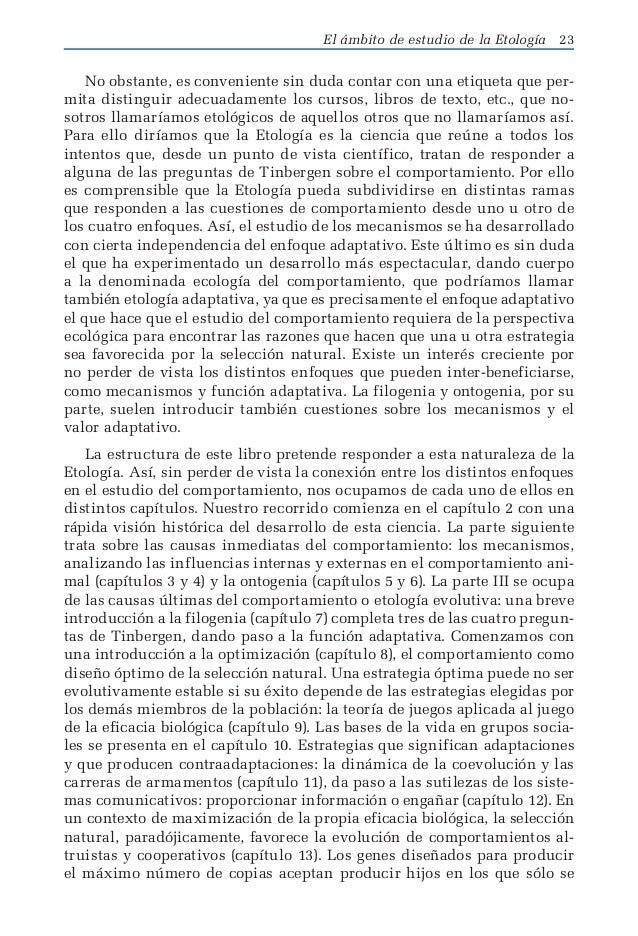 El ámbito de estudio de la Etología 23

No obstante, es conveniente sin duda contar con una etiqueta que permita distinguir adecuadamente los cursos, libros de texto, etc., que nosotros llamaríamos etológicos de aquellos otros que no llamaríamos así. Para ello diríamos que la Etología es la ciencia que reúne a todos los intentos que, desde un punto de vista científico, tratan de responder a alguna de las preguntas de Tinbergen sobre el comportamiento. Por ello es comprensible que la Etología pueda subdividirse en distintas ramas que responden a las cuestiones de comportamiento desde uno u otro de los cuatro enfoques. Así, el estudio de los mecanismos se ha desarrollado con cierta independencia del enfoque adaptativo. Este último es sin duda el que ha experimentado un desarrollo más espectacular, dando cuerpo a la denominada ecología del comportamiento, que podríamos llamar también etología adaptativa, ya que es precisamente el enfoque adaptativo el que hace que el estudio del comportamiento requiera de la perspectiva ecológica para encontrar las razones que hacen que una u otra estrategia sea favorecida por la selección natural. Existe un interés creciente por no perder de vista los distintos enfoques que pueden inter-beneficiarse, como mecanismos y función adaptativa. La filogenia y ontogenia, por su parte, suelen introducir también cuestiones sobre los mecanismos y el valor adaptativo.

La estructura de este libro pretende responder a esta naturaleza de la Etología. Así, sin perder de vista la conexión entre los distintos enfoques en el estudio del comportamiento, nos ocupamos de cada uno de ellos en distintos capítulos. Nuestro recorrido comienza en el capítulo 2 con una rápida visión histórica del desarrollo de esta ciencia. La parte siguiente trata sobre las causas inmediatas del comportamiento: los mecanismos, analizando las influencias internas y externas en el comportamiento animal (capítulos 3 y 4) y la ontogenia (capítulos 5 y 6). La parte III se ocupa de las causas últimas del comportamiento o etología evolutiva: una breve introducción a la filogenia (capítulo 7) completa tres de las cuatro preguntas de Tinbergen, dando paso a la función adaptativa. Comenzamos con una introducción a la optimización (capítulo 8), el comportamiento como diseño óptimo de la selección natural. Una estrategia óptima puede no ser evolutivamente estable si su éxito depende de las estrategias elegidas por los demás miembros de la población: la teoría de juegos aplicada al juego de la eficacia biológica (capítulo 9). Las bases de la vida en grupos sociales se presenta en el capítulo 10. Estrategias que significan adaptaciones y que producen contraadaptaciones: la dinámica de la coevolución y las carreras de armamentos (capítulo 11), da paso a las sutilezas de los sistemas comunicativos: proporcionar información o engañar (capítulo 12). En un contexto de maximización de la propia eficacia biológica, la selección natural, paradójicamente, favorece la evolución de comportamientos altruistas y cooperativos (capítulo 13). Los genes diseñados para producir el máximo número de copias aceptan producir hijos en los que sólo se